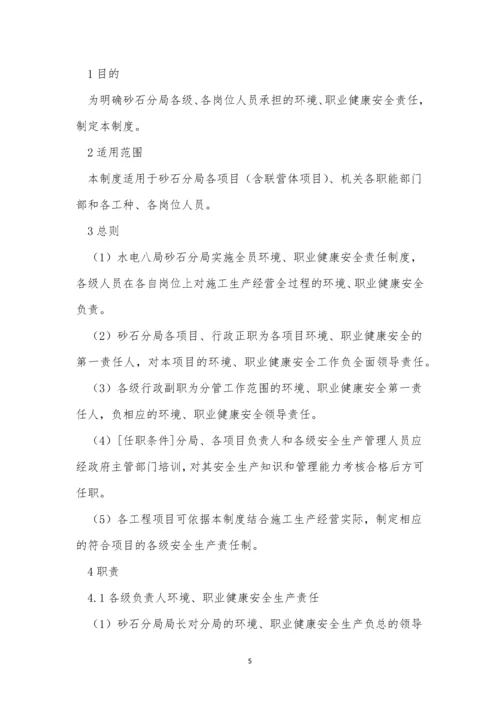 1 目的

为明确砂石分局各级、各岗位人员承担的环境、职业健康安全责任，制定本制度。

2 适用范围

本制度适用于砂石分局各项目（含联营体项目）、机关各职能部门部和各工种、各岗位人员。

3 总则

（1）水电八局砂石分局实施全员环境、职业健康安全责任制度，各级人员在各自岗位上对施工生产经营全过程的环境、职业健康安全负责。

（2）砂石分局各项目、行政正职为各项目环境、职业健康安全的第一责任人，对本项目的环境、职业健康安全工作负全面领导责任。

（3）各级行政副职为分管工作范围的环境、职业健康安全第一责任人，负相应的环境、职业健康安全领导责任。

（4）[任职条件]分局、各项目负责人和各级安全生产管理人员应经政府主管部门培训，对其安全生产知识和管理能力考核合格后方可任职。

（5）各工程项目可依据本制度结合施工生产经营实际，制定相应的符合项目的各级安全生产责任制。

4 职责

4.1 各级负责人环境、职业健康安全生产责任

（1）砂石分局局长对分局的环境、职业健康安全生产负总的领导

5